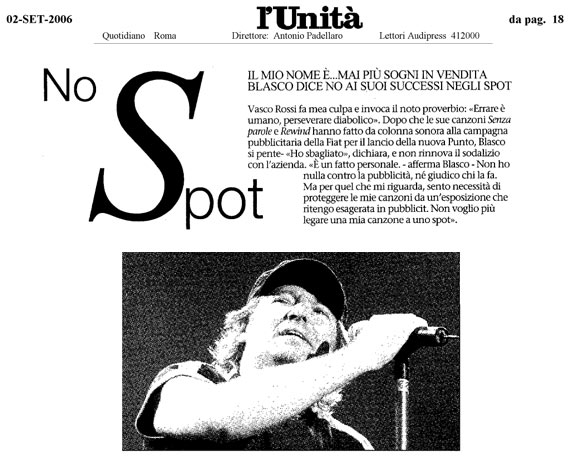 02-SET-2006

l'Unità

da pag. 18

Quotidiano Roma Direttore: Antonio Padellaro Lettori Audipress 412000

No Spot

IL MIO NOME È...MAI PIÙ SOGNI IN VENDITA
BLASCO DICE NO AI SUOI SUCCESSI NEGLI SPOT

Vasco Rossi fa mea culpa e invoca il noto proverbio: «Errare è umano, perseverare diabolico». Dopo che le sue canzoni Senza parole e Rewind hanno fatto da colonna sonora alla campagna pubblicitaria della Fiat per il lancio della nuova Punto, Blasco si pente- «Ho sbagliato», dichiara, e non rinnova il sodalizio con l'azienda. «È un fatto personale. - afferma Blasco - Non ho nulla contro la pubblicità, né giudico chi la fa. Ma per quel che mi riguarda, sento necessità di proteggere le mie canzoni da un'esposizione che ritengo esagerata in pubblicit. Non voglio più legare una mia canzone a uno spot».